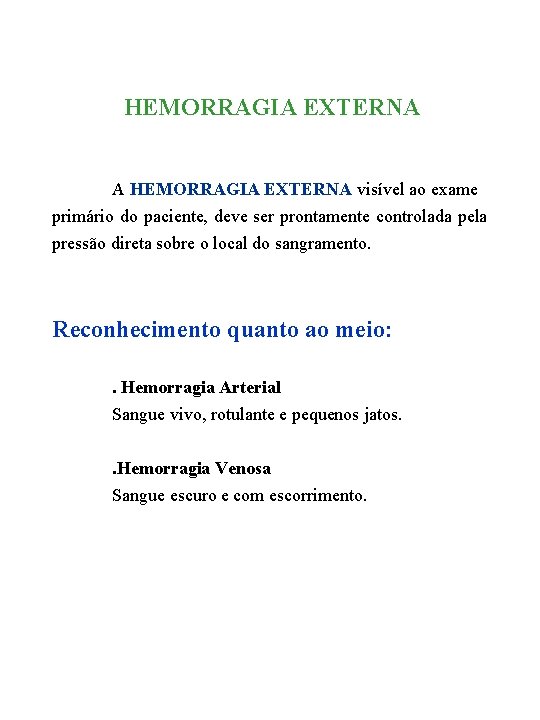 HEMORRAGIA EXTERNA

A HEMORRAGIA EXTERNA visível ao exame primário do paciente, deve ser prontamente controlada pela pressão direta sobre o local do sangramento.

Reconhecimento quanto ao meio:

. Hemorragia Arterial
Sangue vivo, rotulante e pequenos jatos.

.Hemorragia Venosa
Sangue escuro e com escorrimento.